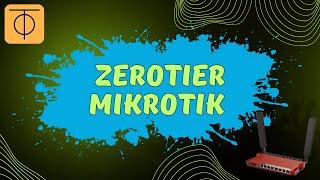 ZEROTIER
MIKROTIK